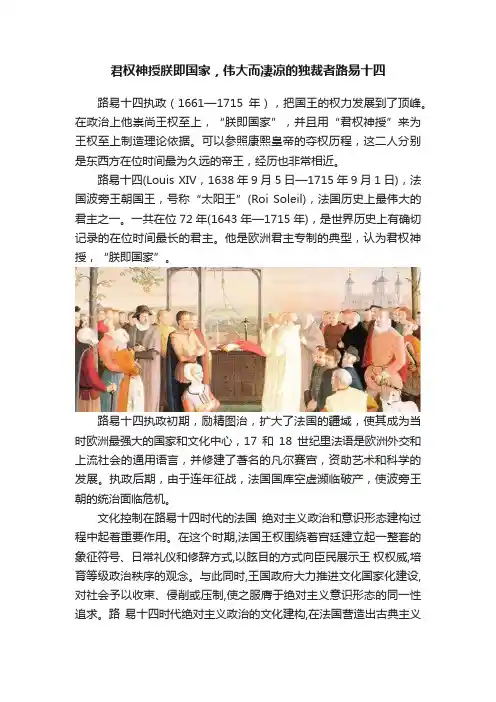 君权神授朕即国家，伟大而凄凉的独裁者路易十四

路易十四执政（1661—1715 年），把国王的权力发展到了顶峰。在政治上他崇尚王权至上，“朕即国家”，并且用“君权神授”来为王权至上制造理论依据。可以参照康熙皇帝的夺权历程，这二人分别是东西方在位时间最为久远的帝王，经历也非常相近。

路易十四(Louis XIV，1638 年 9 月 5 日—1715 年 9 月 1 日)，法国波旁王朝国王，号称“太阳王”(Roi Soleil)，法国历史上最伟大的君主之一。一共在位 72 年(1643 年—1715 年)，是世界历史上有确切记录的在位时间最长的君主。他是欧洲君主专制的典型，认为君权神授，“朕即国家”。

路易十四执政初期，励精图治，扩大了法国的疆域，使其成为当时欧洲最强大的国家和文化中心，17 和 18 世纪里法语是欧洲外交和上流社会的通用语言，并修建了著名的凡尔赛宫，资助艺术和科学的发展。执政后期，由于连年征战，法国国库空虚濒临破产，使波旁王朝的统治面临危机。

文化控制在路易十四时代的法国 绝对主义政治和意识形态建构过程中起着重要作用。在这个时期,法国王权围绕着宫廷建立起一整套的象征符号、日常礼仪和修辞方式,以眩目的方式向臣民展示王 权权威,培育等级政治秩序的观念。与此同时,王国政府大力推进文化国家化建设,对社会予以收束、侵削或压制,使之服膺于绝对主义意识形态的同一性追求。路 易十四时代绝对主义政治的文化建构,在法国营造出古典主义